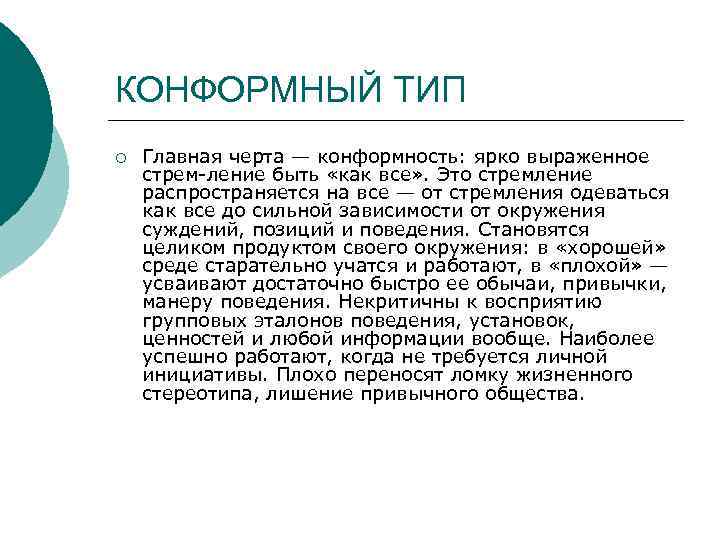 КОНФОРМНЫЙ ТИП

Главная черта — конформность: ярко выраженное стрем-ление быть «как все». Это стремление распространяется на все — от стремления одеваться как все до сильной зависимости от окружения суждений, позиций и поведения. Становятся целиком продуктом своего окружения: в «хорошей» среде старательно учатся и работают, в «плохой» — усваивают достаточно быстро ее обычаи, привычки, манеру поведения. Некритичны к восприятию групповых эталонов поведения, установок, ценностей и любой информации вообще. Наиболее успешно работают, когда не требуется личной инициативы. Плохо переносят ломку жизненного стереотипа, лишение привычного общества.